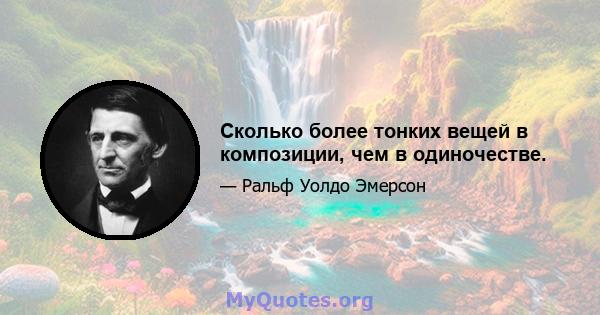 Сколько более тонких вещей в композиции, чем в одиночестве.

— Ральф Уолдо Эмерсон

MyQuotes.org